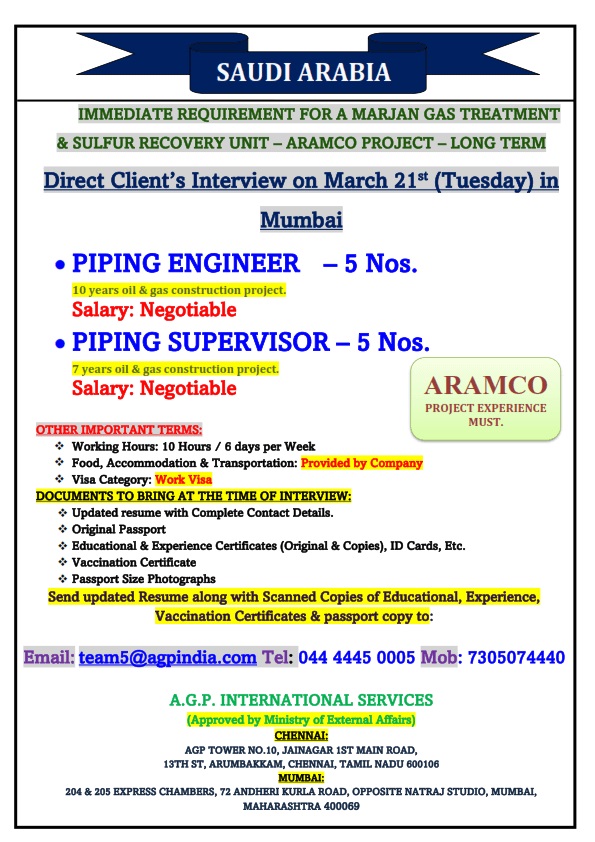 SAUDI ARABIA

IMMEDIATE REQUIREMENT FOR A MARJAN GAS TREATMENT & SULFUR RECOVERY UNIT – ARAMCO PROJECT – LONG TERM

Direct Client's Interview on March 21$^{st}$ (Tuesday) in Mumbai

• PIPING ENGINEER – 5 Nos.
10 years oil & gas construction project.
Salary: Negotiable

• PIPING SUPERVISOR – 5 Nos.
7 years oil & gas construction project.
Salary: Negotiable

ARAMCO
PROJECT EXPERIENCE MUST.

OTHER IMPORTANT TERMS:
❖ Working Hours: 10 Hours / 6 days per Week
❖ Food, Accommodation & Transportation: Provided by Company
❖ Visa Category: Work Visa

DOCUMENTS TO BRING AT THE TIME OF INTERVIEW:
❖ Updated resume with Complete Contact Details.
❖ Original Passport
❖ Educational & Experience Certificates (Original & Copies), ID Cards, Etc.
❖ Vaccination Certificate
❖ Passport Size Photographs

Send updated Resume along with Scanned Copies of Educational, Experience, Vaccination Certificates & passport copy to:

Email: team5@agpindia.com Tel: 044 4445 0005 Mob: 7305074440

A.G.P. INTERNATIONAL SERVICES
(Approved by Ministry of External Affairs)
CHENNAI:
AGP TOWER NO.10, JAINAGAR 1ST MAIN ROAD, 13TH ST, ARUMBAKKAM, CHENNAI, TAMIL NADU 600106
MUMBAI:
204 & 205 EXPRESS CHAMBERS, 72 ANDHERI KURLA ROAD, OPPOSITE NATRAJ STUDIO, MUMBAI, MAHARASHTRA 400069